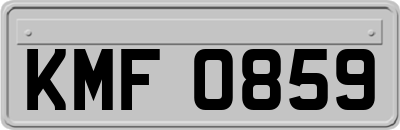 KMF 0859